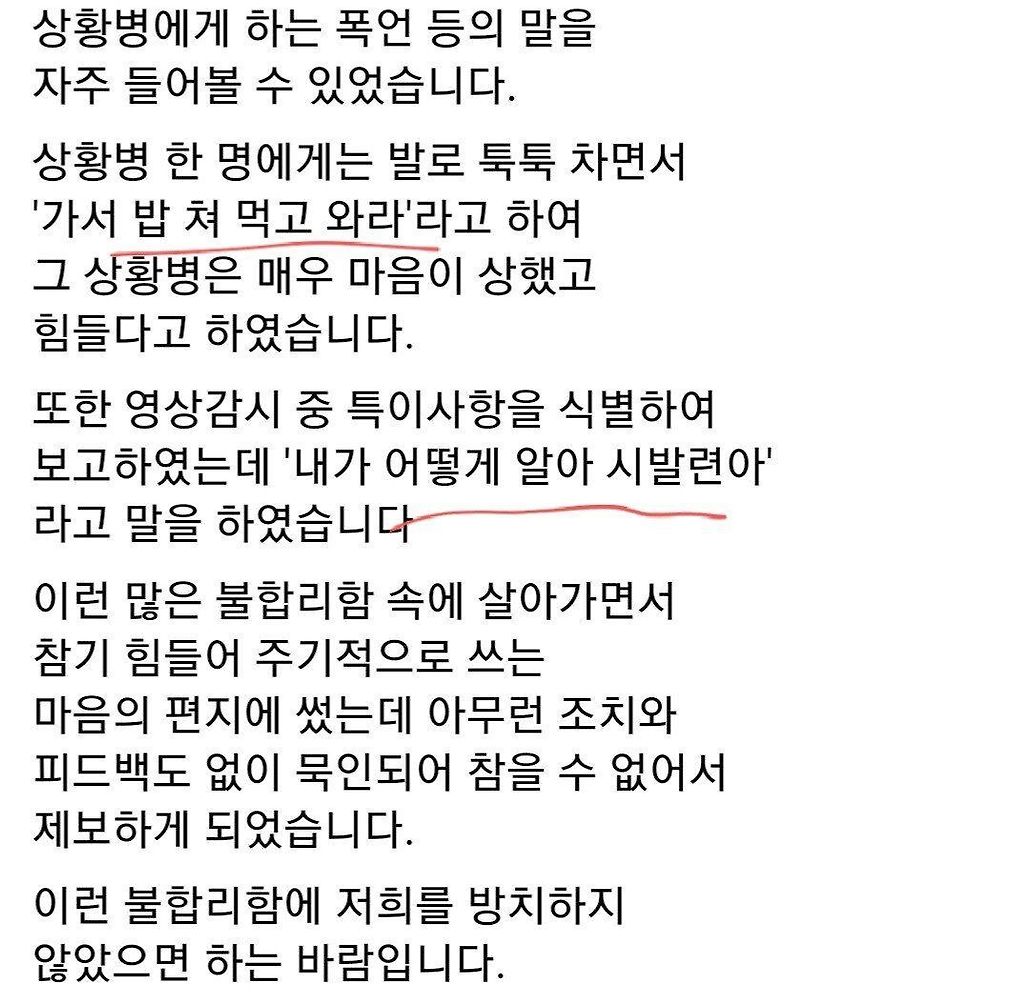 상황병에게 하는 폭언 등의 말을 자주 들어볼 수 있었습니다.

상황병 한 명에게는 발로 툭툭 차면서 '가서 밥 쳐 먹고 와라'라고 하여 그 상황병은 매우 마음이 상했고 힘들다고 하였습니다.

또한 영상감시 중 특이사항을 식별하여 보고하였는데 '내가 어떻게 알아 시발련아' 라고 말을 하였습니다

이런 많은 불합리함 속에 살아가면서 참기 힘들어 주기적으로 쓰는 마음의 편지에 썼는데 아무런 조치와 피드백도 없이 묵인되어 참을 수 없어서 제보하게 되었습니다.

이런 불합리함에 저희를 방치하지 않았으면 하는 바람입니다.